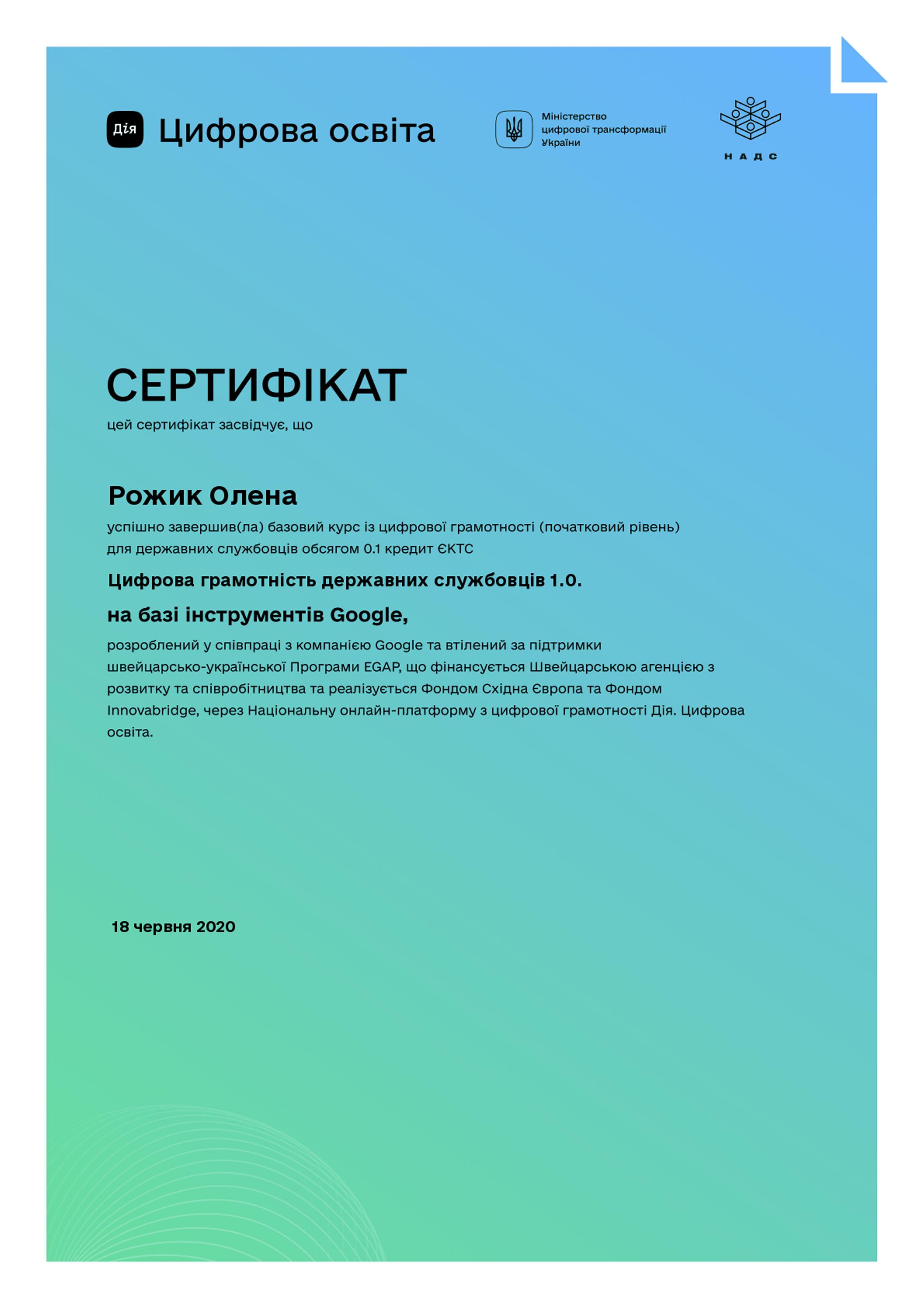 Дія Цифрова освіта

Міністерство цифрової трансформації України

НАДС

СЕРТИФІКАТ

цей сертифікат засвідчує, що

Рожик Олена

успішно завершив(ла) базовий курс із цифрової грамотності (початковий рівень) для державних службовців обсягом 0.1 кредит ЄКТС

Цифрова грамотність державних службовців 1.0.

на базі інструментів Google,

розроблений у співпраці з компанією Google та втілений за підтримки швейцарсько-української Програми EGAP, що фінансується Швейцарською агенцією з розвитку та співробітництва та реалізується Фондом Східна Європа та Фондом Innovabridge, через Національну онлайн-платформу з цифрової грамотності Дія. Цифрова освіта.

18 червня 2020